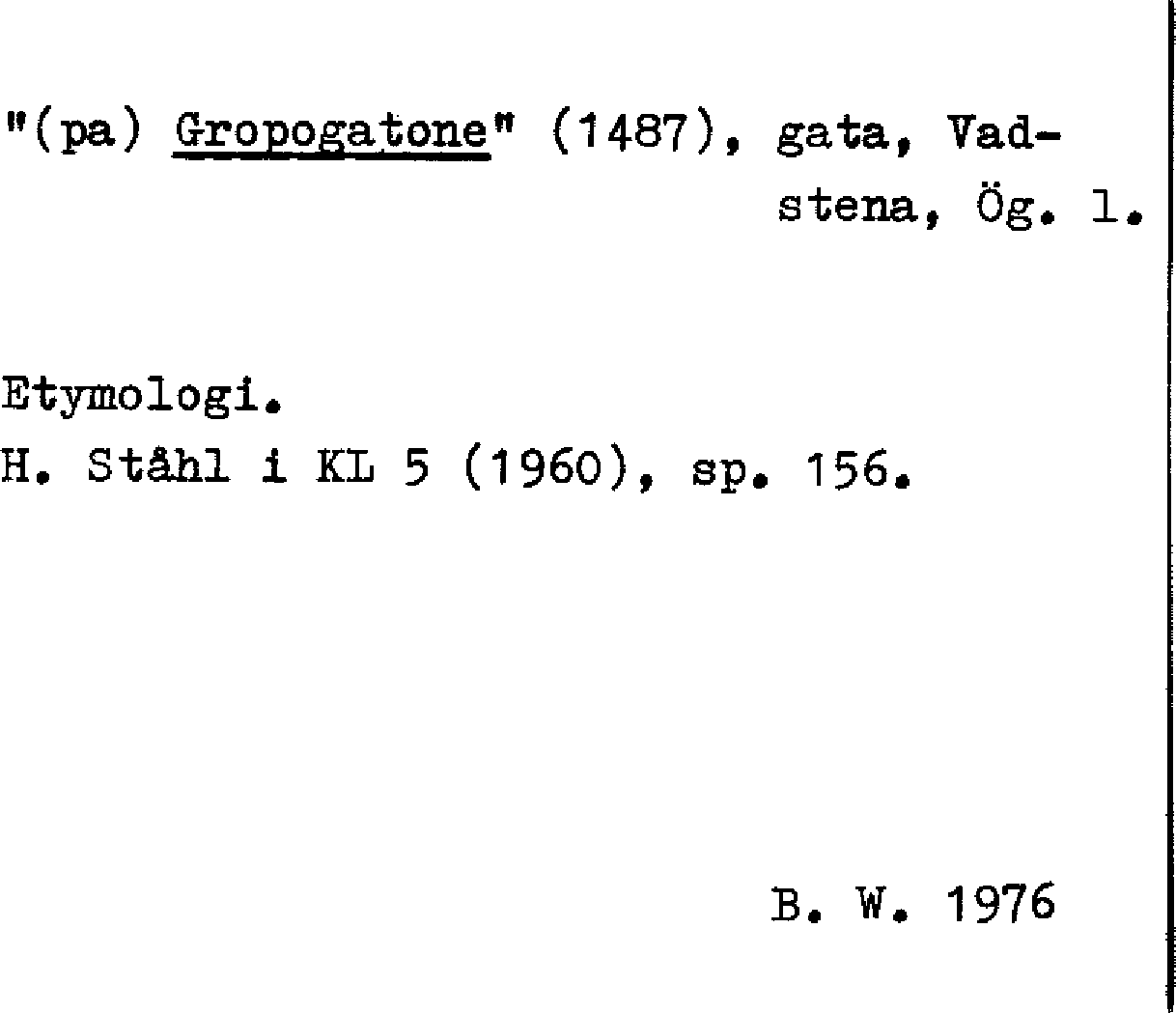 "(pa) Gropogatone" (1487), gata, Vadstena, Ög. l.

Etymologi.
H. Ståhl i KL 5 (1960), sp. 156.

B. W. 1976